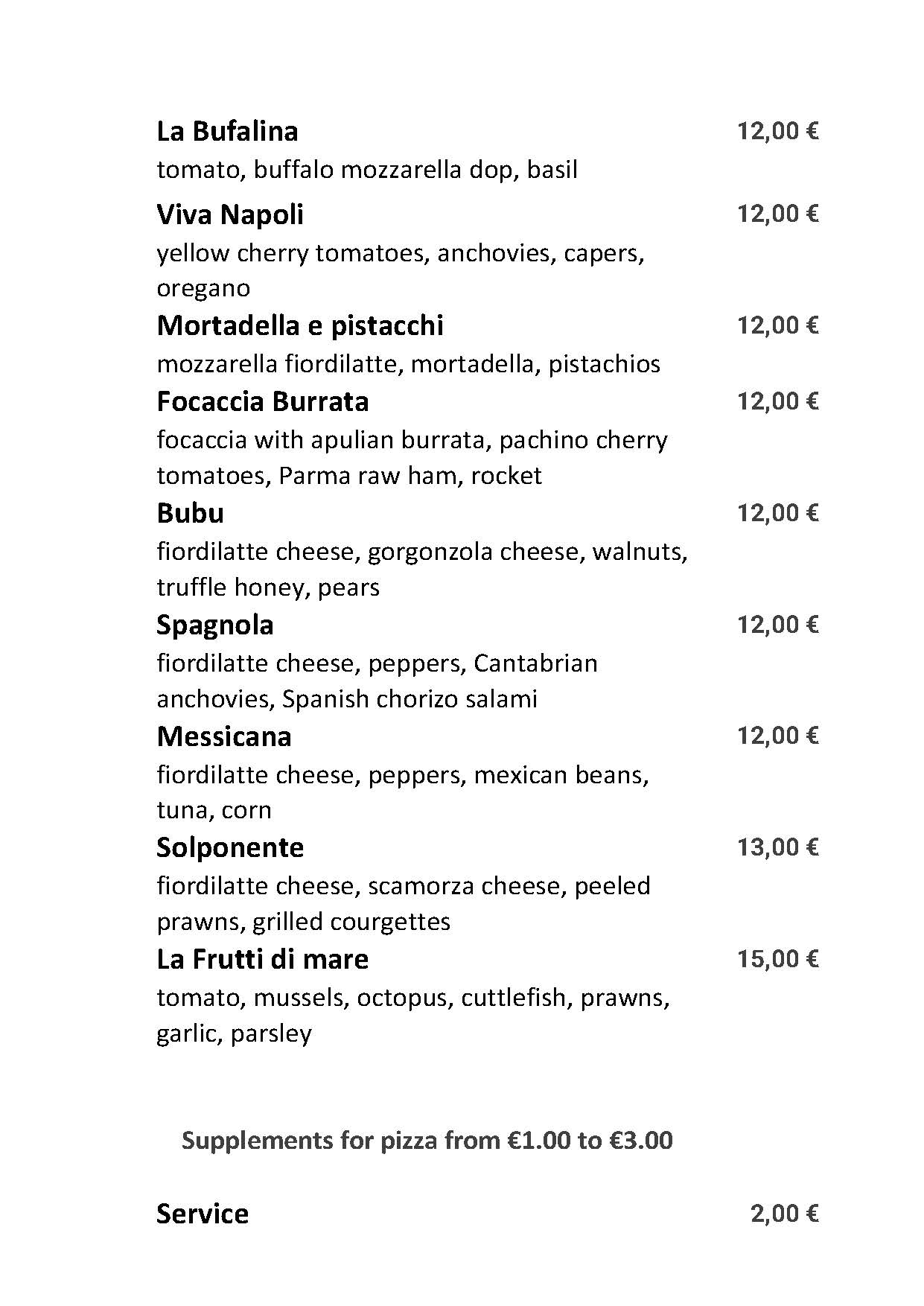 La Bufalina 12,00 €
tomato, buffalo mozzarella dop, basil

Viva Napoli 12,00 €
yellow cherry tomatoes, anchovies, capers, oregano

Mortadella e pistacchi 12,00 €
mozzarella fiordilatte, mortadella, pistachios

Focaccia Burrata 12,00 €
focaccia with apulian burrata, pachino cherry tomatoes, Parma raw ham, rocket

Bubu 12,00 €
fiordilatte cheese, gorgonzola cheese, walnuts, truffle honey, pears

Spagnola 12,00 €
fiordilatte cheese, peppers, Cantabrian anchovies, Spanish chorizo salami

Messicana 12,00 €
fiordilatte cheese, peppers, mexican beans, tuna, corn

Solponente 13,00 €
fiordilatte cheese, scamorza cheese, peeled prawns, grilled courgettes

La Frutti di mare 15,00 €
tomato, mussels, octopus, cuttlefish, prawns, garlic, parsley

Supplements for pizza from €1.00 to €3.00

Service 2,00 €